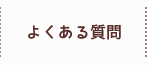 よくある質問